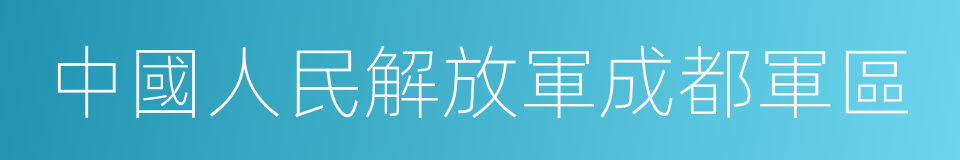 中國人民解放軍成都軍區